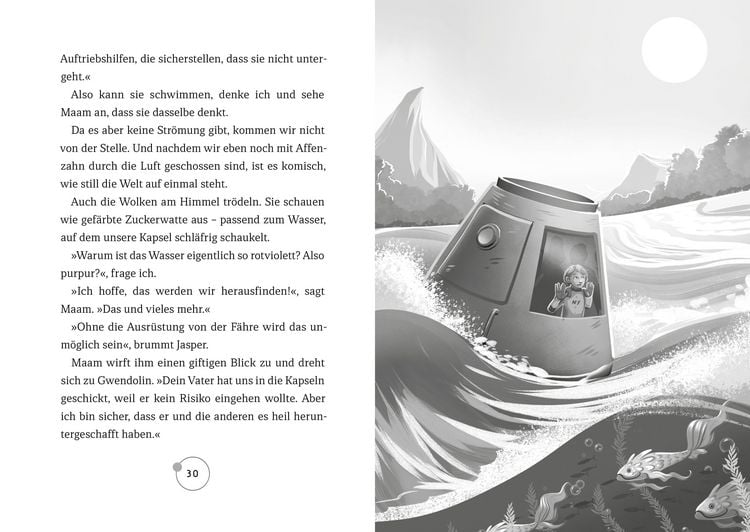 Auftriebshilfen, die sicherstellen, dass sie nicht untergeht.«

Also kann sie schwimmen, denke ich und sehe Maam an, dass sie dasselbe denkt.

Da es aber keine Strömung gibt, kommen wir nicht von der Stelle. Und nachdem wir eben noch mit Affenzahn durch die Luft geschossen sind, ist es komisch, wie still die Welt auf einmal steht.

Auch die Wolken am Himmel trödeln. Sie schauen wie gefärbte Zuckerwatte aus – passend zum Wasser, auf dem unsere Kapsel schläfrig schaukelt.

»Warum ist das Wasser eigentlich so rotviolett? Also purpur?«, frage ich.

»Ich hoffe, das werden wir herausfinden!«, sagt Maam. »Das und vieles mehr.«

»Ohne die Ausrüstung von der Fähre wird das unmöglich sein«, brummt Jasper.

Maam wirft ihm einen giftigen Blick zu und dreht sich zu Gwendolin. »Dein Vater hat uns in die Kapseln geschickt, weil er kein Risiko eingehen wollte. Aber ich bin sicher, dass er und die anderen es heil heruntergeschafft haben.«

30